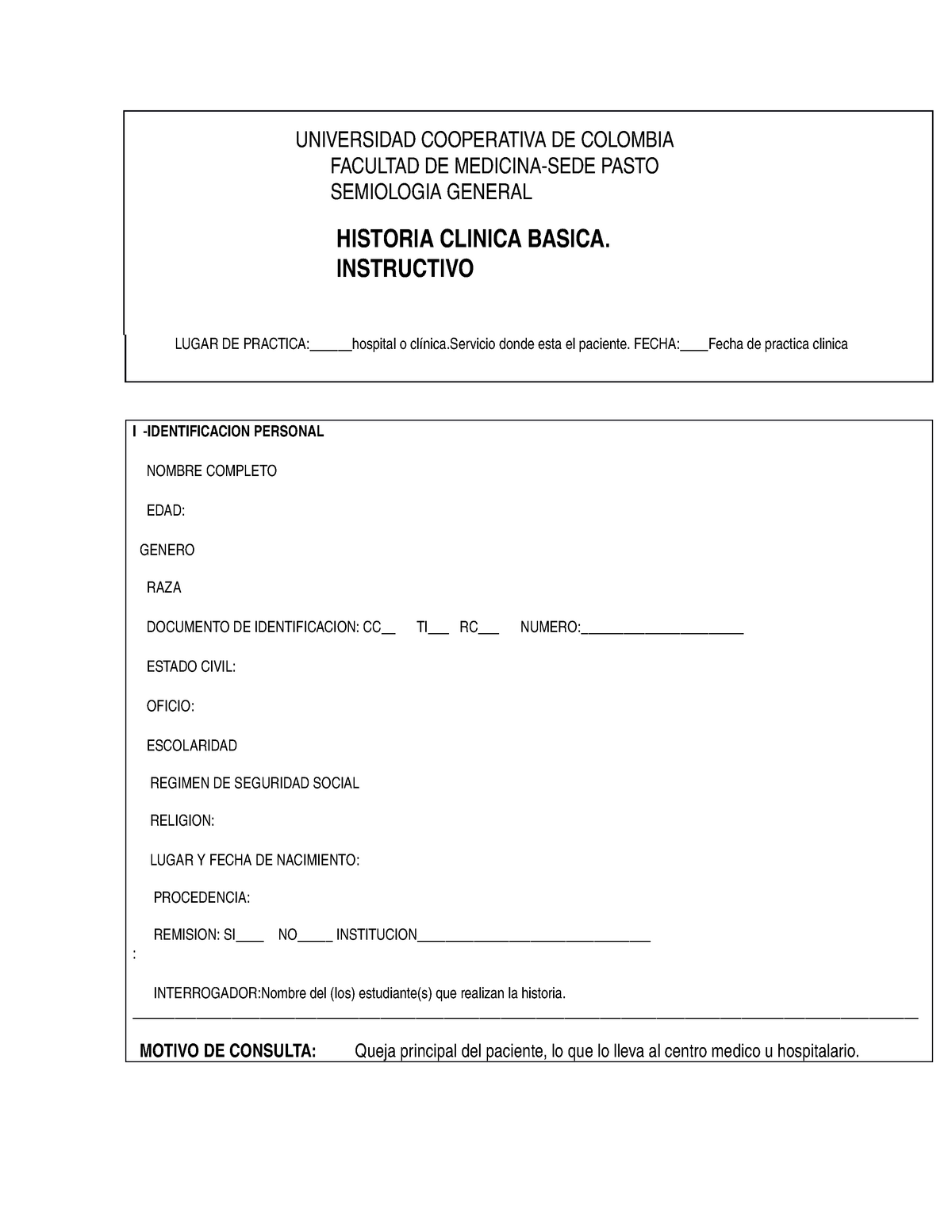 UNIVERSIDAD COOPERATIVA DE COLOMBIA
FACULTAD DE MEDICINA-SEDE PASTO
SEMIOLOGIA GENERAL

HISTORIA CLINICA BASICA.
INSTRUCTIVO

LUGAR DE PRACTICA:______hospital o clínica.Servicio donde esta el paciente. FECHA:____Fecha de practica clinica

I -IDENTIFICACION PERSONAL

NOMBRE COMPLETO

EDAD:

GENERO

RAZA

DOCUMENTO DE IDENTIFICACION: CC__ TI___ RC___ NUMERO:______________________

ESTADO CIVIL:

OFICIO:

ESCOLARIDAD

REGIMEN DE SEGURIDAD SOCIAL

RELIGION:

LUGAR Y FECHA DE NACIMIENTO:

PROCEDENCIA:

REMISION: SI____ NO_____ INSTITUCION________________________________
:

INTERROGADOR:Nombre del (los) estudiante(s) que realizan la historia.

MOTIVO DE CONSULTA: Queja principal del paciente, lo que lo lleva al centro medico u hospitalario.